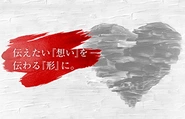 伝えたい「想い」を
伝わる「形」に。